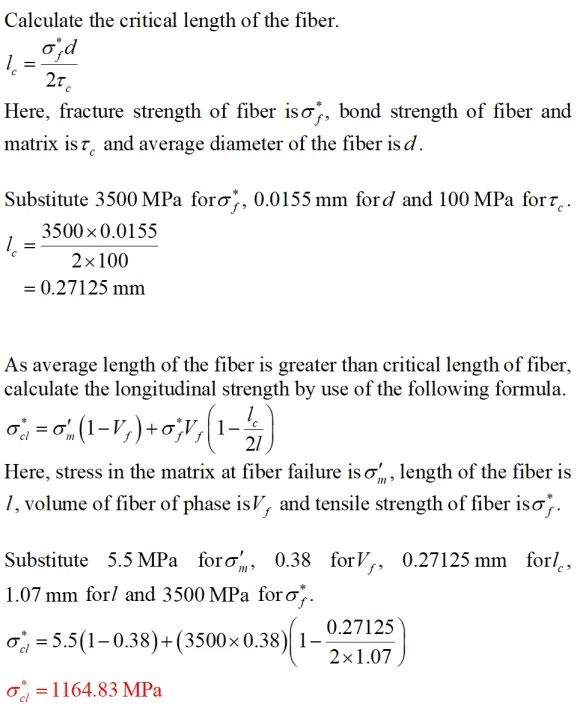 Calculate the critical length of the fiber.
$l_c = \frac{\sigma_f^* d}{2\tau_c}$
Here, fracture strength of fiber is $\sigma_f^*$, bond strength of fiber and matrix is $\tau_c$ and average diameter of the fiber is $d$.

Substitute 3500 MPa for $\sigma_f^*$, 0.0155 mm for $d$ and 100 MPa for $\tau_c$.
$l_c = \frac{3500 \times 0.0155}{2 \times 100}$
$= 0.27125$ mm

As average length of the fiber is greater than critical length of fiber, calculate the longitudinal strength by use of the following formula.
$\sigma_{cl}^* = \sigma_m'(1 - V_f) + \sigma_f^* V_f \left(1 - \frac{l_c}{2l}\right)$
Here, stress in the matrix at fiber failure is $\sigma_m'$, length of the fiber is $l$, volume of fiber of phase is $V_f$ and tensile strength of fiber is $\sigma_f^*$.

Substitute 5.5 MPa for $\sigma_m'$, 0.38 for $V_f$, 0.27125 mm for $l_c$, 1.07 mm for $l$ and 3500 MPa for $\sigma_f^*$.
$\sigma_{cl}^* = 5.5(1 - 0.38) + (3500 \times 0.38)\left(1 - \frac{0.27125}{2 \times 1.07}\right)$
$\sigma_{cl}^* = 1164.83$ MPa